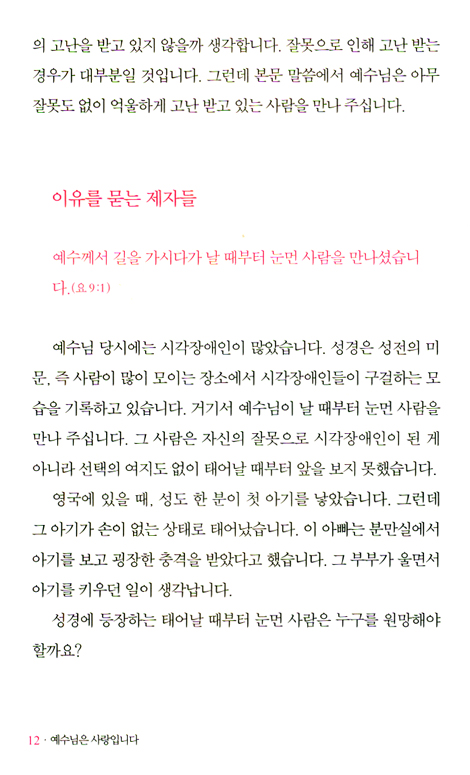 의 고난을 받고 있지 않을까 생각합니다. 잘못으로 인해 고난 받는 경우가 대부분일 것입니다. 그런데 본문 말씀에서 예수님은 아무 잘못도 없이 억울하게 고난 받고 있는 사람을 만나 주십니다.

이유를 묻는 제자들

예수께서 길을 가시다가 날 때부터 눈먼 사람을 만나셨습니다.(요 9:1)

예수님 당시에는 시각장애인이 많았습니다. 성경은 성전의 미문, 즉 사람이 많이 모이는 장소에서 시각장애인들이 구걸하는 모습을 기록하고 있습니다. 거기서 예수님이 날 때부터 눈먼 사람을 만나 주십니다. 그 사람은 자신의 잘못으로 시각장애인이 된 게 아니라 선택의 여지도 없이 태어날 때부터 앞을 보지 못했습니다.

영국에 있을 때, 성도 한 분이 첫 아기를 낳았습니다. 그런데 그 아기가 손이 없는 상태로 태어났습니다. 이 아빠는 분만실에서 아기를 보고 굉장한 충격을 받았다고 했습니다. 그 부부가 울면서 아기를 키우던 일이 생각납니다.

성경에 등장하는 태어날 때부터 눈먼 사람은 누구를 원망해야 할까요?

12 · 예수님은 사랑입니다